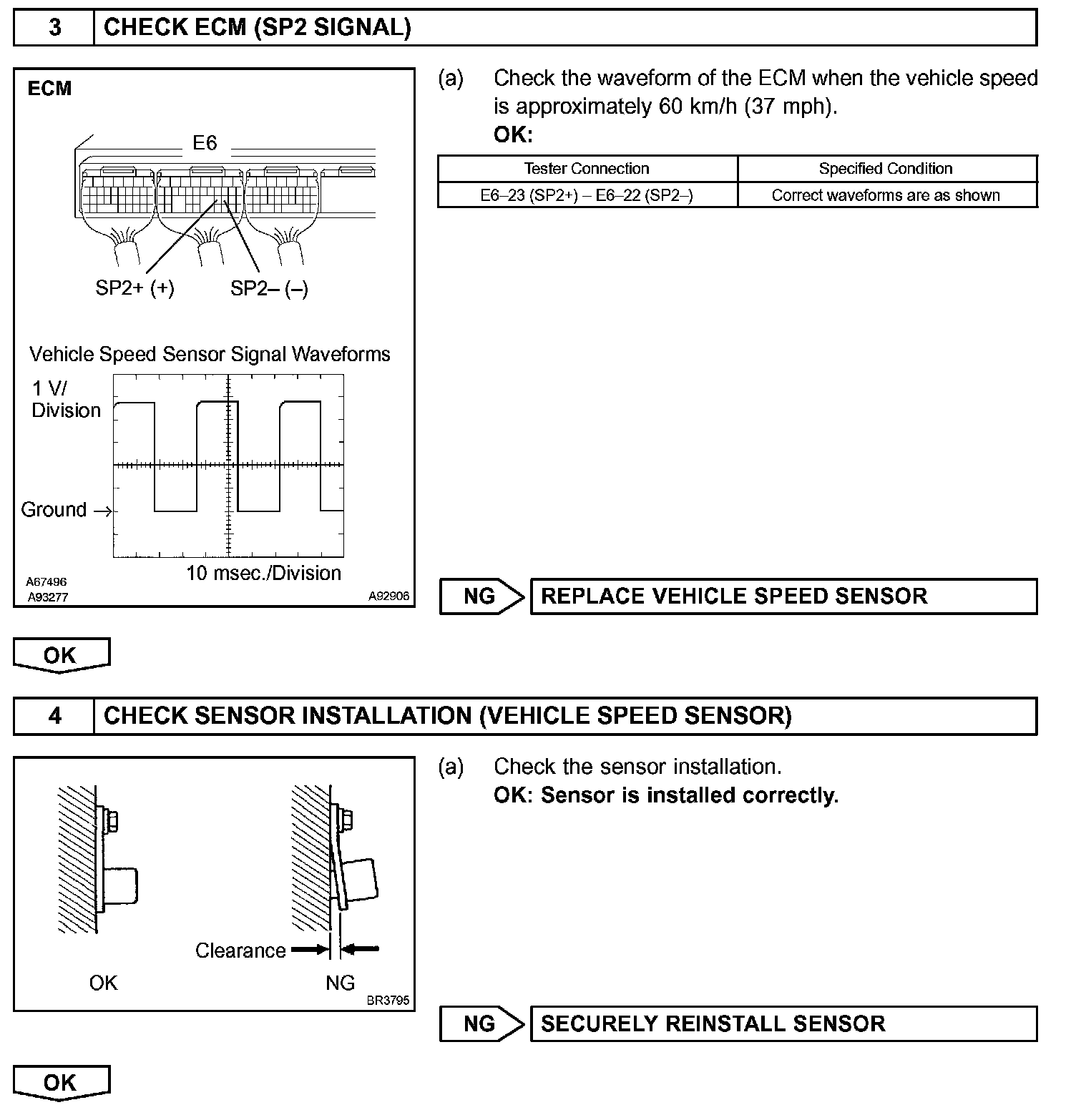 3 CHECK ECM (SP2 SIGNAL)

ECM

E6

SP2+ (+) SP2– (–)

Vehicle Speed Sensor Signal Waveforms

1 V/ Division

Ground →

10 msec./Division

A67496
A93277
A92906

(a) Check the waveform of the ECM when the vehicle speed is approximately 60 km/h (37 mph).
OK:

| Tester Connection | Specified Condition |
|---|---|
| E6–23 (SP2+) – E6–22 (SP2–) | Correct waveforms are as shown |

NG REPLACE VEHICLE SPEED SENSOR

OK

4 CHECK SENSOR INSTALLATION (VEHICLE SPEED SENSOR)

Clearance

OK NG

BR3795

(a) Check the sensor installation.
OK: Sensor is installed correctly.

NG SECURELY REINSTALL SENSOR

OK